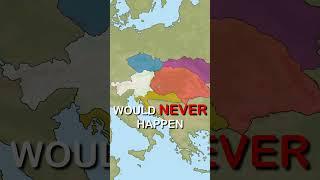 WOULD NEVER HAPPEN